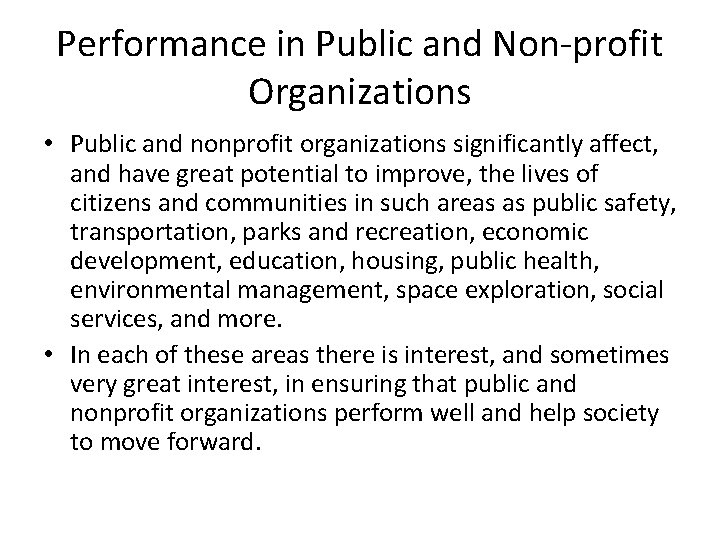 Performance in Public and Non-profit Organizations

• Public and nonprofit organizations significantly affect, and have great potential to improve, the lives of citizens and communities in such areas as public safety, transportation, parks and recreation, economic development, education, housing, public health, environmental management, space exploration, social services, and more.

• In each of these areas there is interest, and sometimes very great interest, in ensuring that public and nonprofit organizations perform well and help society to move forward.